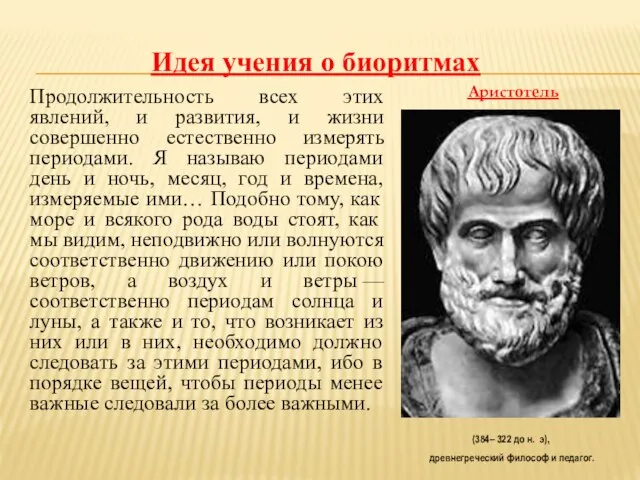 Идея учения о биоритмах

Продолжительность всех этих явлений, и развития, и жизни совершенно естественно измерять периодами. Я называю периодами день и ночь, месяц, год и времена, измеряемые ими… Подобно тому, как море и всякого рода воды стоят, как мы видим, неподвижно или волнуются соответственно движению или покою ветров, а воздух и ветры — соответственно периодам солнца и луны, а также и то, что возникает из них или в них, необходимо должно следовать за этими периодами, ибо в порядке вещей, чтобы периоды менее важные следовали за более важными.

Аристотель

(384– 322 до н. э),

древнегреческий философ и педагог.